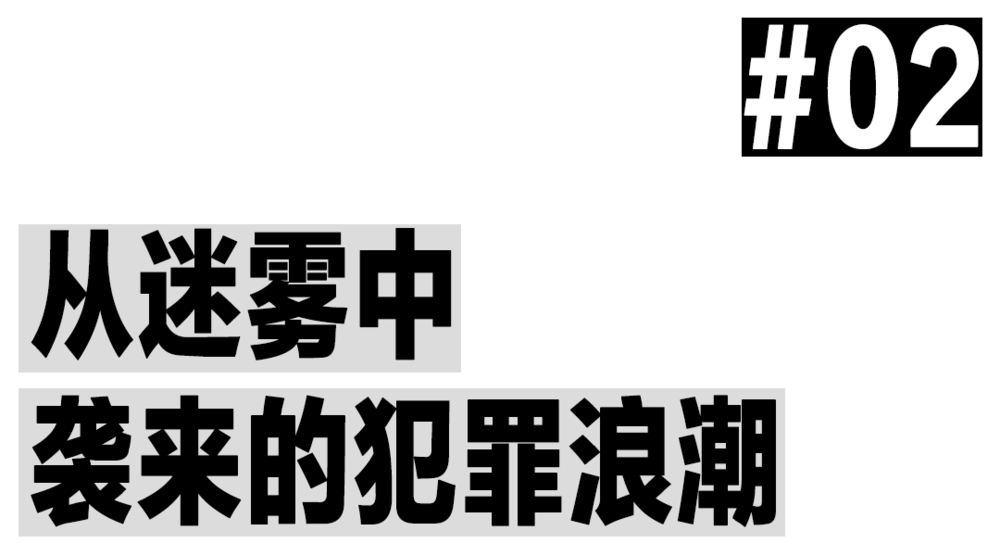 #02

从迷雾中
袭来的犯罪浪潮